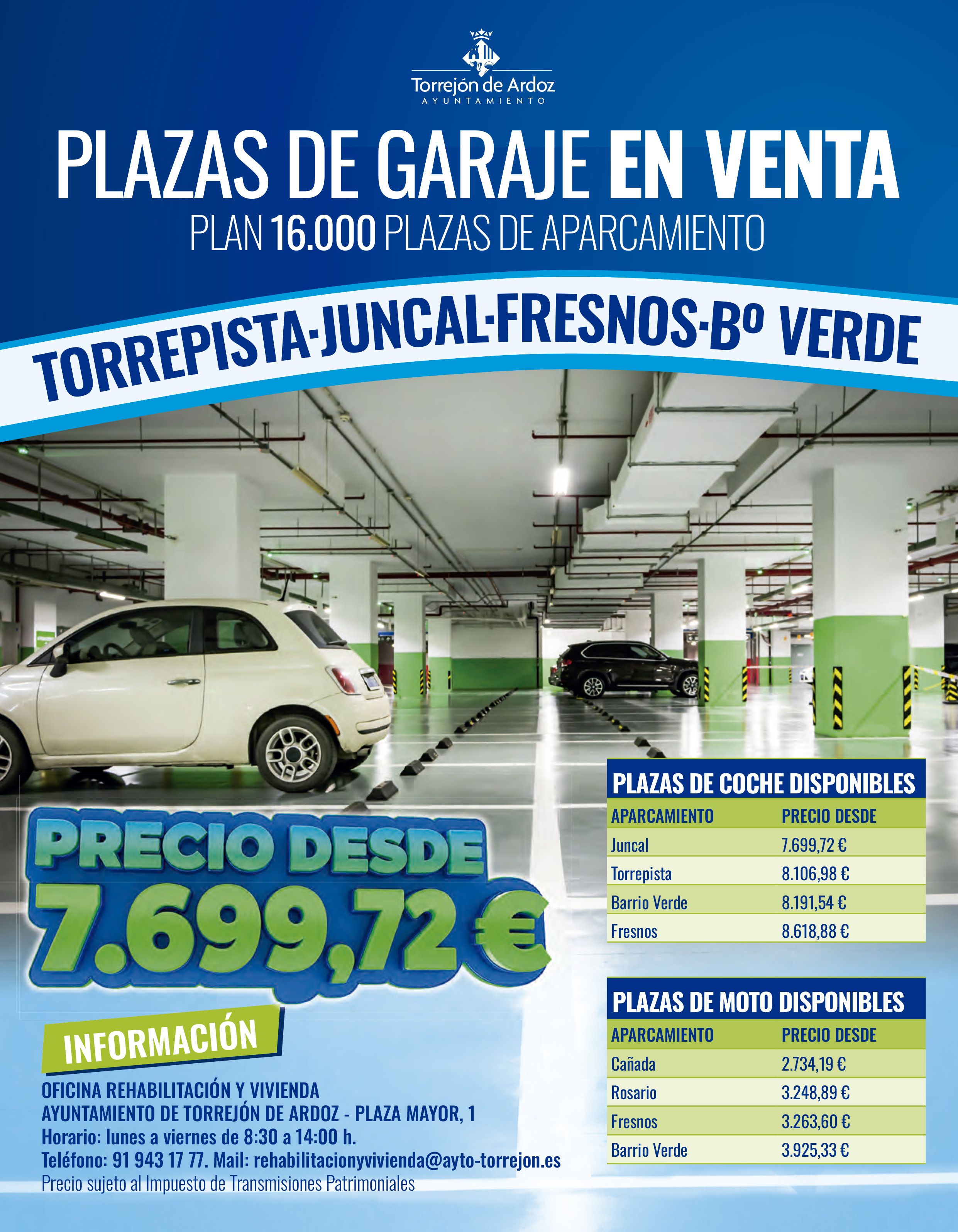 Torrejón de Ardoz
AYUNTAMIENTO

PLAZAS DE GARAJE EN VENTA
PLAN 16.000 PLAZAS DE APARCAMIENTO

TORREPISTA-JUNCAL-FRESNOS-Bº VERDE

PRECIO DESDE
7.699,72 €

INFORMACIÓN

OFICINA REHABILITACIÓN Y VIVIENDA
AYUNTAMIENTO DE TORREJÓN DE ARDOZ - PLAZA MAYOR, 1
Horario: lunes a viernes de 8:30 a 14:00 h.
Teléfono: 91 943 17 77. Mail: rehabilitacionyvivienda@ayto-torrejon.es
Precio sujeto al Impuesto de Transmisiones Patrimoniales

PLAZAS DE COCHE DISPONIBLES

| APARCAMIENTO | PRECIO DESDE |
|---|---|
| Juncal | 7.699,72 € |
| Torrepista | 8.106,98 € |
| Barrio Verde | 8.191,54 € |
| Fresnos | 8.618,88 € |

PLAZAS DE MOTO DISPONIBLES

| APARCAMIENTO | PRECIO DESDE |
|---|---|
| Cañada | 2.734,19 € |
| Rosario | 3.248,89 € |
| Fresnos | 3.263,60 € |
| Barrio Verde | 3.925,33 € |